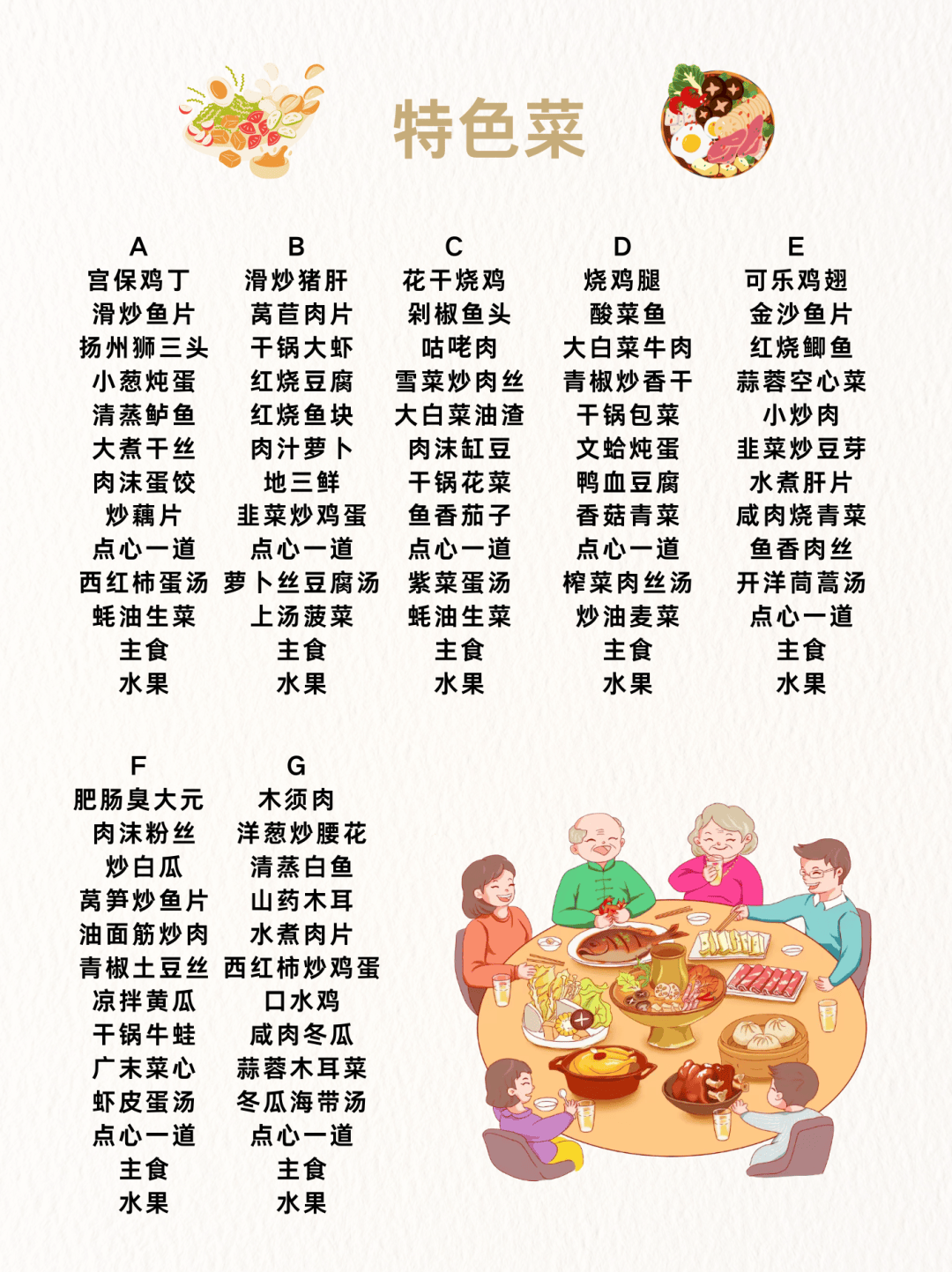 特色菜

A
宫保鸡丁
滑炒鱼片
扬州狮三头
小葱炖蛋
清蒸鲈鱼
大煮干丝
肉沫蛋饺
炒藕片
点心一道
西红柿蛋汤
蚝油生菜
主食
水果

B
滑炒猪肝
莴苣肉片
干锅大虾
红烧豆腐
红烧鱼块
肉汁萝卜
地三鲜
韭菜炒鸡蛋
点心一道
萝卜丝豆腐汤
上汤菠菜
主食
水果

C
花干烧鸡
剁椒鱼头
咕咾肉
雪菜炒肉丝
大白菜油渣
肉沫缸豆
干锅花菜
鱼香茄子
点心一道
紫菜蛋汤
蚝油生菜
主食
水果

D
烧鸡腿
酸菜鱼
大白菜牛肉
青椒炒香干
干锅包菜
文蛤炖蛋
鸭血豆腐
香菇青菜
点心一道
榨菜肉丝汤
炒油麦菜
主食
水果

E
可乐鸡翅
金沙鱼片
红烧鲫鱼
蒜蓉空心菜
小炒肉
韭菜炒豆芽
水煮肝片
咸肉烧青菜
鱼香肉丝
开洋茼蒿汤
点心一道
主食
水果

F
肥肠臭大元
肉沫粉丝
炒白瓜
莴笋炒鱼片
油面筋炒肉
青椒土豆丝
凉拌黄瓜
干锅牛蛙
广末菜心
虾皮蛋汤
点心一道
主食
水果

G
木须肉
洋葱炒腰花
清蒸白鱼
山药木耳
水煮肉片
西红柿炒鸡蛋
口水鸡
咸肉冬瓜
蒜蓉木耳菜
冬瓜海带汤
点心一道
主食
水果